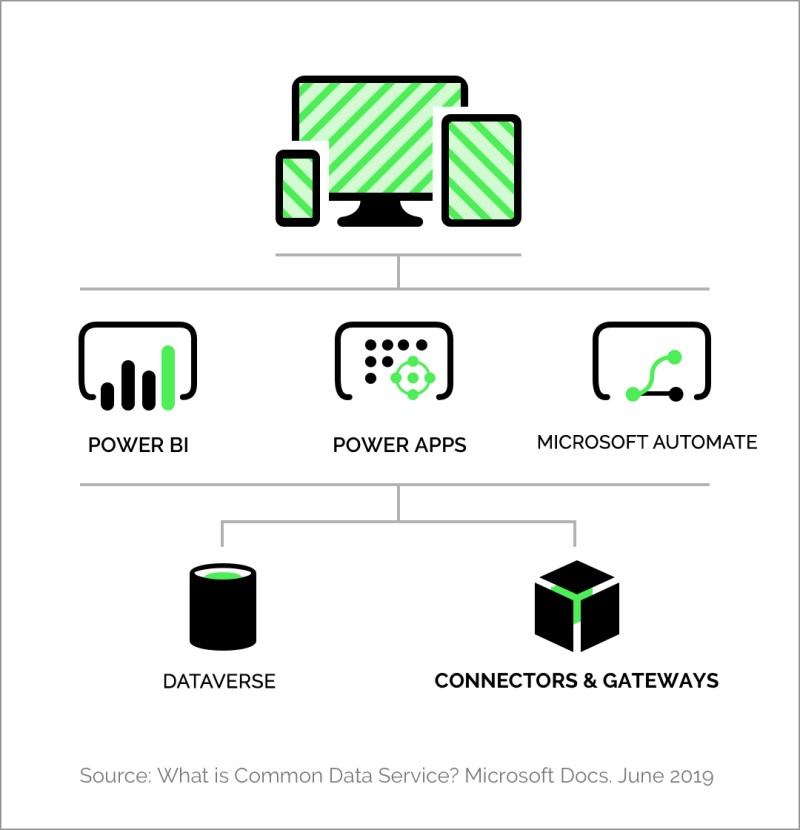 POWER BI

POWER APPS

MICROSOFT AUTOMATE

DATAVERSE

CONNECTORS & GATEWAYS

Source: What is Common Data Service? Microsoft Docs. June 2019